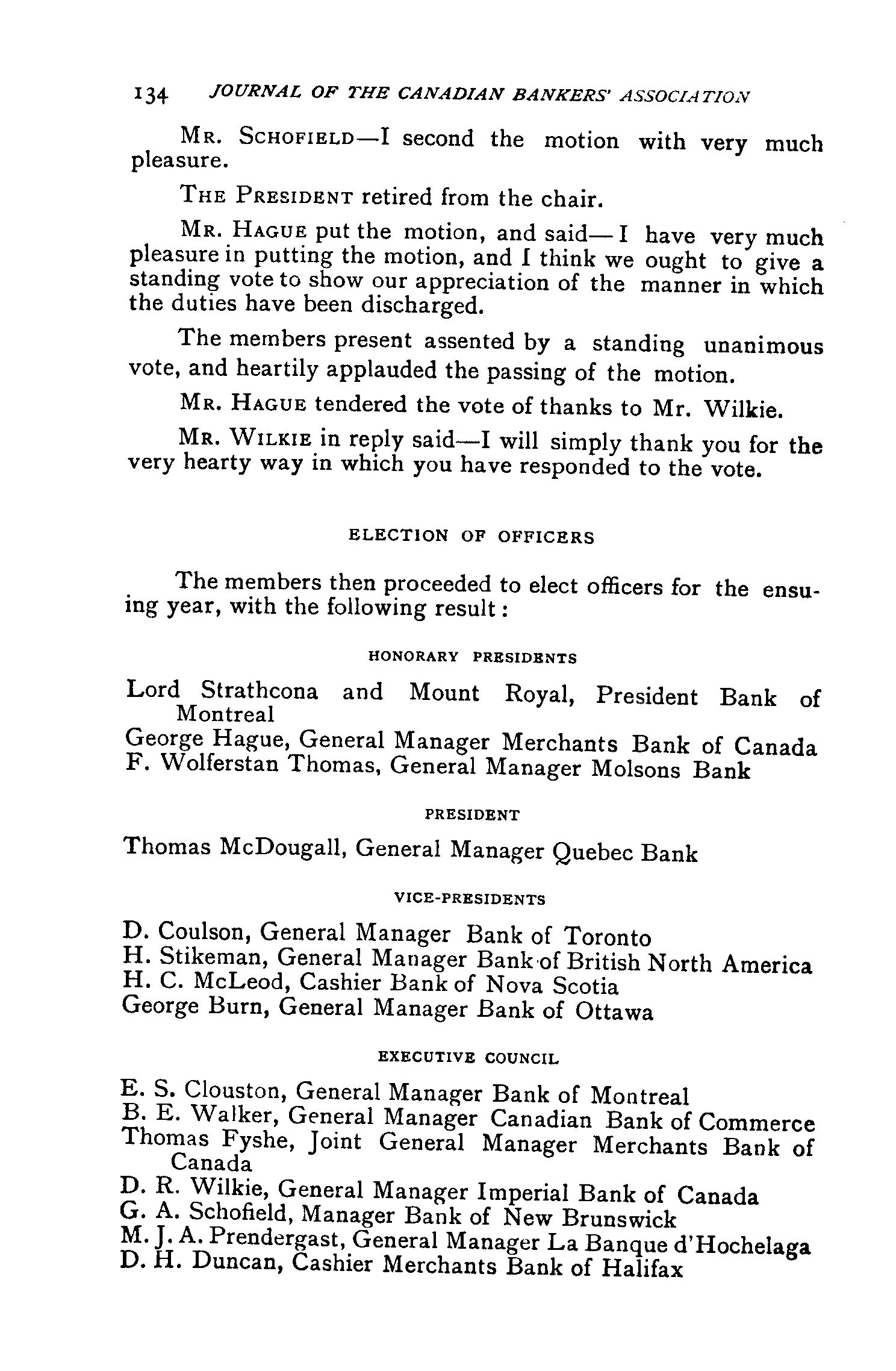 134 JOURNAL OF THE CANADIAN BANKERS' ASSOCIATION

MR. SCHOFIELD—I second the motion with very much pleasure.

THE PRESIDENT retired from the chair.

MR. HAGUE put the motion, and said—I have very much pleasure in putting the motion, and I think we ought to give a standing vote to show our appreciation of the manner in which the duties have been discharged.

The members present assented by a standing unanimous vote, and heartily applauded the passing of the motion.

MR. HAGUE tendered the vote of thanks to Mr. Wilkie.

MR. WILKIE in reply said—I will simply thank you for the very hearty way in which you have responded to the vote.

ELECTION OF OFFICERS

The members then proceeded to elect officers for the ensuing year, with the following result:

HONORARY PRESIDENTS

Lord Strathcona and Mount Royal, President Bank of Montreal
George Hague, General Manager Merchants Bank of Canada
F. Wolferstan Thomas, General Manager Molsons Bank

PRESIDENT

Thomas McDougall, General Manager Quebec Bank

VICE-PRESIDENTS

D. Coulson, General Manager Bank of Toronto
H. Stikeman, General Manager Bank of British North America
H. C. McLeod, Cashier Bank of Nova Scotia
George Burn, General Manager Bank of Ottawa

EXECUTIVE COUNCIL

E. S. Clouston, General Manager Bank of Montreal
B. E. Walker, General Manager Canadian Bank of Commerce
Thomas Fyshe, Joint General Manager Merchants Bank of Canada
D. R. Wilkie, General Manager Imperial Bank of Canada
G. A. Schofield, Manager Bank of New Brunswick
M. J. A. Prendergast, General Manager La Banque d'Hochelaga
D. H. Duncan, Cashier Merchants Bank of Halifax